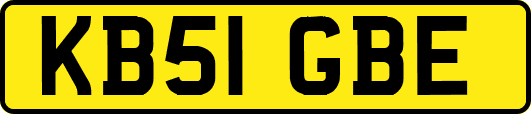 KB51 GBE